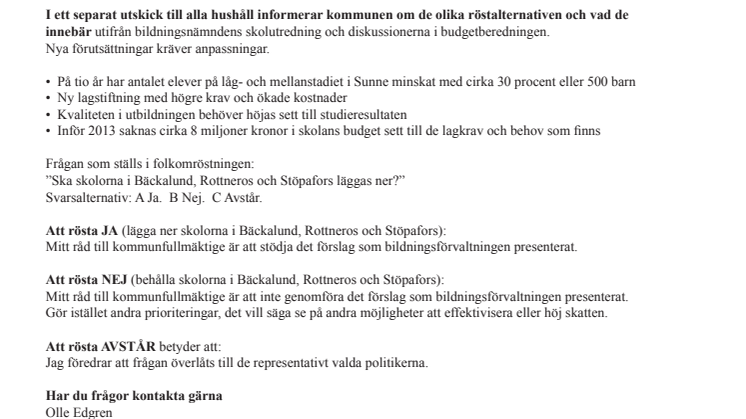 I ett separat utskick till alla hushåll informerar kommunen om de olika röstalternativen och vad de innebär utifrån bildningsnämndens skolutredning och diskussionerna i budgetberedningen.
Nya förutsättningar kräver anpassningar.

• På tio år har antalet elever på låg- och mellanstadiet i Sunne minskat med cirka 30 procent eller 500 barn
• Ny lagstiftning med högre krav och ökade kostnader
• Kvaliteten i utbildningen behöver höjas sett till studieresultaten
• Inför 2013 saknas cirka 8 miljoner kronor i skolans budget sett till de lagkrav och behov som finns

Frågan som ställs i folkomröstningen:
”Ska skolorna i Bäckalund, Rottneros och Stöpafors läggas ner?”
Svarsalternativ: A Ja. B Nej. C Avstår.

Att rösta JA (lägga ner skolorna i Bäckalund, Rottneros och Stöpafors):
Mitt råd till kommunfullmäktige är att stödja det förslag som bildningsförvaltningen presenterat.

Att rösta NEJ (behålla skolorna i Bäckalund, Rottneros och Stöpafors):
Mitt råd till kommunfullmäktige är att inte genomföra det förslag som bildningsförvaltningen presenterat.
Gör istället andra prioriteringar, det vill säga se på andra möjligheter att effektivisera eller höj skatten.

Att rösta AVSTÅR betyder att:
Jag föredrar att frågan överlåts till de representativt valda politikerna.

Har du frågor kontakta gärna
Olle Edgren